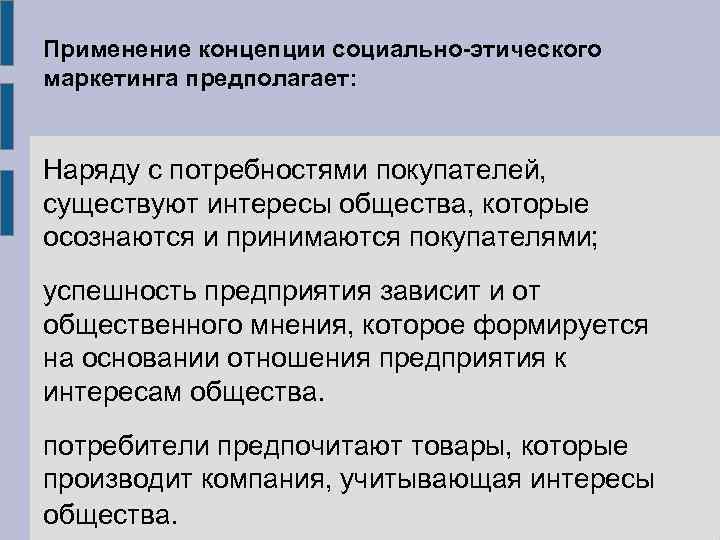 Применение концепции социально-этического маркетинга предполагает:

Наряду с потребностями покупателей, существуют интересы общества, которые осознаются и принимаются покупателями;

успешность предприятия зависит и от общественного мнения, которое формируется на основании отношения предприятия к интересам общества.

потребители предпочитают товары, которые производит компания, учитывающая интересы общества.